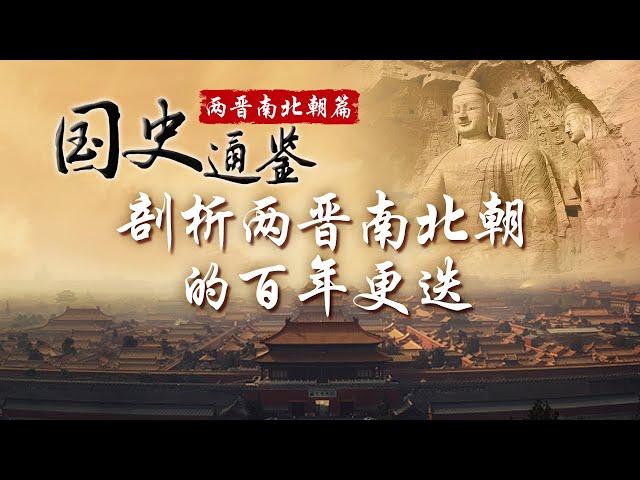 两晋南北朝篇

国史通鉴

剖析两晋南北朝的百年更迭